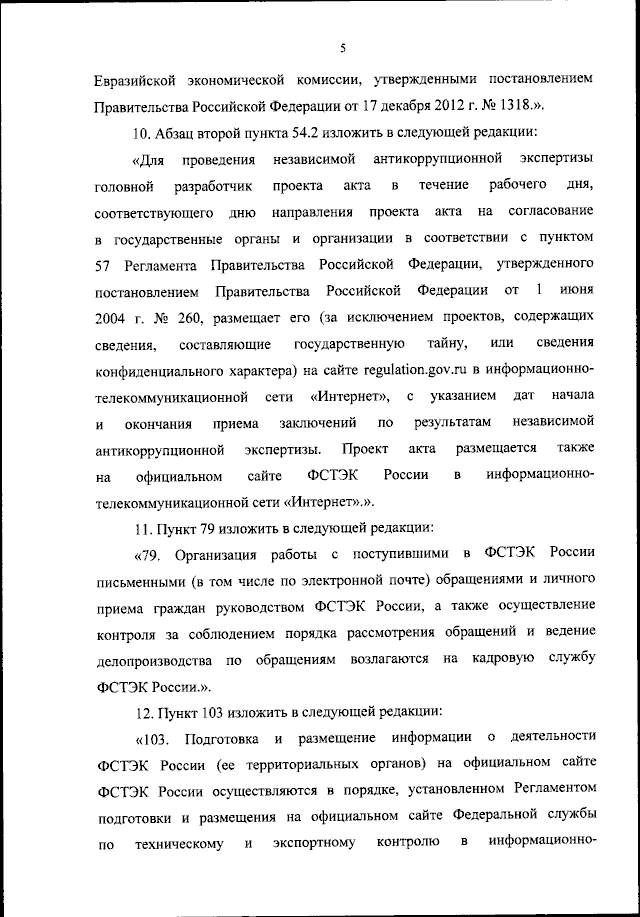 5

Евразийской экономической комиссии, утвержденными постановлением Правительства Российской Федерации от 17 декабря 2012 г. № 1318.».

10. Абзац второй пункта 54.2 изложить в следующей редакции:

«Для проведения независимой антикоррупционной экспертизы головной разработчик проекта акта в течение рабочего дня, соответствующего дню направления проекта акта на согласование в государственные органы и организации в соответствии с пунктом 57 Регламента Правительства Российской Федерации, утвержденного постановлением Правительства Российской Федерации от 1 июня 2004 г. № 260, размещает его (за исключением проектов, содержащих сведения, составляющие государственную тайну, или сведения конфиденциального характера) на сайте regulation.gov.ru в информационно-телекоммуникационной сети «Интернет», с указанием дат начала и окончания приема заключений по результатам независимой антикоррупционной экспертизы. Проект акта размещается также на официальном сайте ФСТЭК России в информационно-телекоммуникационной сети «Интернет».».

11. Пункт 79 изложить в следующей редакции:

«79. Организация работы с поступившими в ФСТЭК России письменными (в том числе по электронной почте) обращениями и личного приема граждан руководством ФСТЭК России, а также осуществление контроля за соблюдением порядка рассмотрения обращений и ведение делопроизводства по обращениям возлагаются на кадровую службу ФСТЭК России.».

12. Пункт 103 изложить в следующей редакции:

«103. Подготовка и размещение информации о деятельности ФСТЭК России (ее территориальных органов) на официальном сайте ФСТЭК России осуществляются в порядке, установленном Регламентом подготовки и размещения на официальном сайте Федеральной службы по техническому и экспортному контролю в информационно-